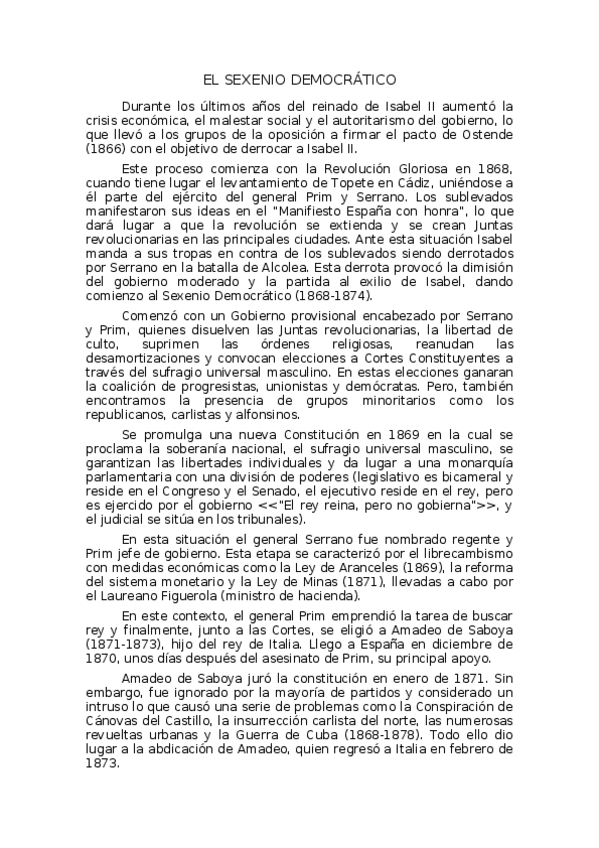 EL SEXENIO DEMOCRÁTICO

Durante los últimos años del reinado de Isabel II aumentó la crisis económica, el malestar social y el autoritarismo del gobierno, lo que llevó a los grupos de la oposición a firmar el pacto de Ostende (1866) con el objetivo de derrocar a Isabel II.

Este proceso comienza con la Revolución Gloriosa en 1868, cuando tiene lugar el levantamiento de Topete en Cádiz, uniéndose a él parte del ejército del general Prim y Serrano. Los sublevados manifestaron sus ideas en el "Manifiesto España con honra", lo que dará lugar a que la revolución se extienda y se crean Juntas revolucionarias en las principales ciudades. Ante esta situación Isabel manda a sus tropas en contra de los sublevados siendo derrotados por Serrano en la batalla de Alcolea. Esta derrota provocó la dimisión del gobierno moderado y la partida al exilio de Isabel, dando comienzo al Sexenio Democrático (1868-1874).

Comenzó con un Gobierno provisional encabezado por Serrano y Prim, quienes disuelven las Juntas revolucionarias, la libertad de culto, suprimen las órdenes religiosas, reanudan las desamortizaciones y convocan elecciones a Cortes Constituyentes a través del sufragio universal masculino. En estas elecciones ganaran la coalición de progresistas, unionistas y demócratas. Pero, también encontramos la presencia de grupos minoritarios como los republicanos, carlistas y alfonsinos.

Se promulga una nueva Constitución en 1869 en la cual se proclama la soberanía nacional, el sufragio universal masculino, se garantizan las libertades individuales y da lugar a una monarquía parlamentaria con una división de poderes (legislativo es bicameral y reside en el Congreso y el Senado, el ejecutivo reside en el rey, pero es ejercido por el gobierno <<"El rey reina, pero no gobierna">>, y el judicial se sitúa en los tribunales).

En esta situación el general Serrano fue nombrado regente y Prim jefe de gobierno. Esta etapa se caracterizó por el librecambismo con medidas económicas como la Ley de Aranceles (1869), la reforma del sistema monetario y la Ley de Minas (1871), llevadas a cabo por el Laureano Figuerola (ministro de hacienda).

En este contexto, el general Prim emprendió la tarea de buscar rey y finalmente, junto a las Cortes, se eligió a Amadeo de Saboya (1871-1873), hijo del rey de Italia. Llego a España en diciembre de 1870, unos días después del asesinato de Prim, su principal apoyo.

Amadeo de Saboya juró la constitución en enero de 1871. Sin embargo, fue ignorado por la mayoría de partidos y considerado un intruso lo que causó una serie de problemas como la Conspiración de Cánovas del Castillo, la insurrección carlista del norte, las numerosas revueltas urbanas y la Guerra de Cuba (1868-1878). Todo ello dio lugar a la abdicación de Amadeo, quien regresó a Italia en febrero de 1873.